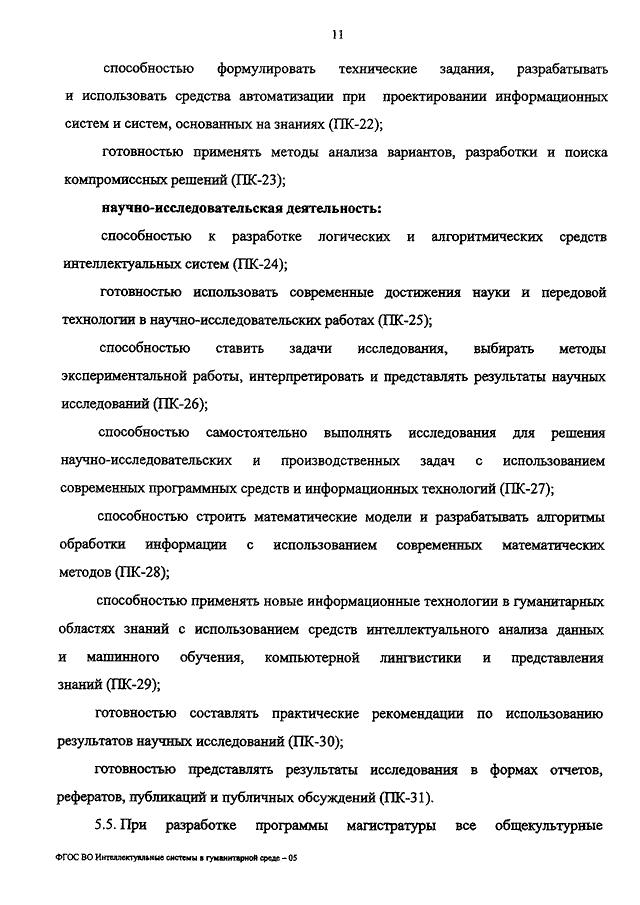 11

способностью формулировать технические задания, разрабатывать и использовать средства автоматизации при проектировании информационных систем и систем, основанных на знаниях (ПК-22);

готовностью применять методы анализа вариантов, разработки и поиска компромиссных решений (ПК-23);

научно-исследовательская деятельность:

способностью к разработке логических и алгоритмических средств интеллектуальных систем (ПК-24);

готовностью использовать современные достижения науки и передовой технологии в научно-исследовательских работах (ПК-25);

способностью ставить задачи исследования, выбирать методы экспериментальной работы, интерпретировать и представлять результаты научных исследований (ПК-26);

способностью самостоятельно выполнять исследования для решения научно-исследовательских и производственных задач с использованием современных программных средств и информационных технологий (ПК-27);

способностью строить математические модели и разрабатывать алгоритмы обработки информации с использованием современных математических методов (ПК-28);

способностью применять новые информационные технологии в гуманитарных областях знаний с использованием средств интеллектуального анализа данных и машинного обучения, компьютерной лингвистики и представления знаний (ПК-29);

готовностью составлять практические рекомендации по использованию результатов научных исследований (ПК-30);

готовностью представлять результаты исследования в формах отчетов, рефератов, публикаций и публичных обсуждений (ПК-31).

5.5. При разработке программы магистратуры все общекультурные

ФГОС ВО Интеллектуальные системы в гуманитарной среде – 05